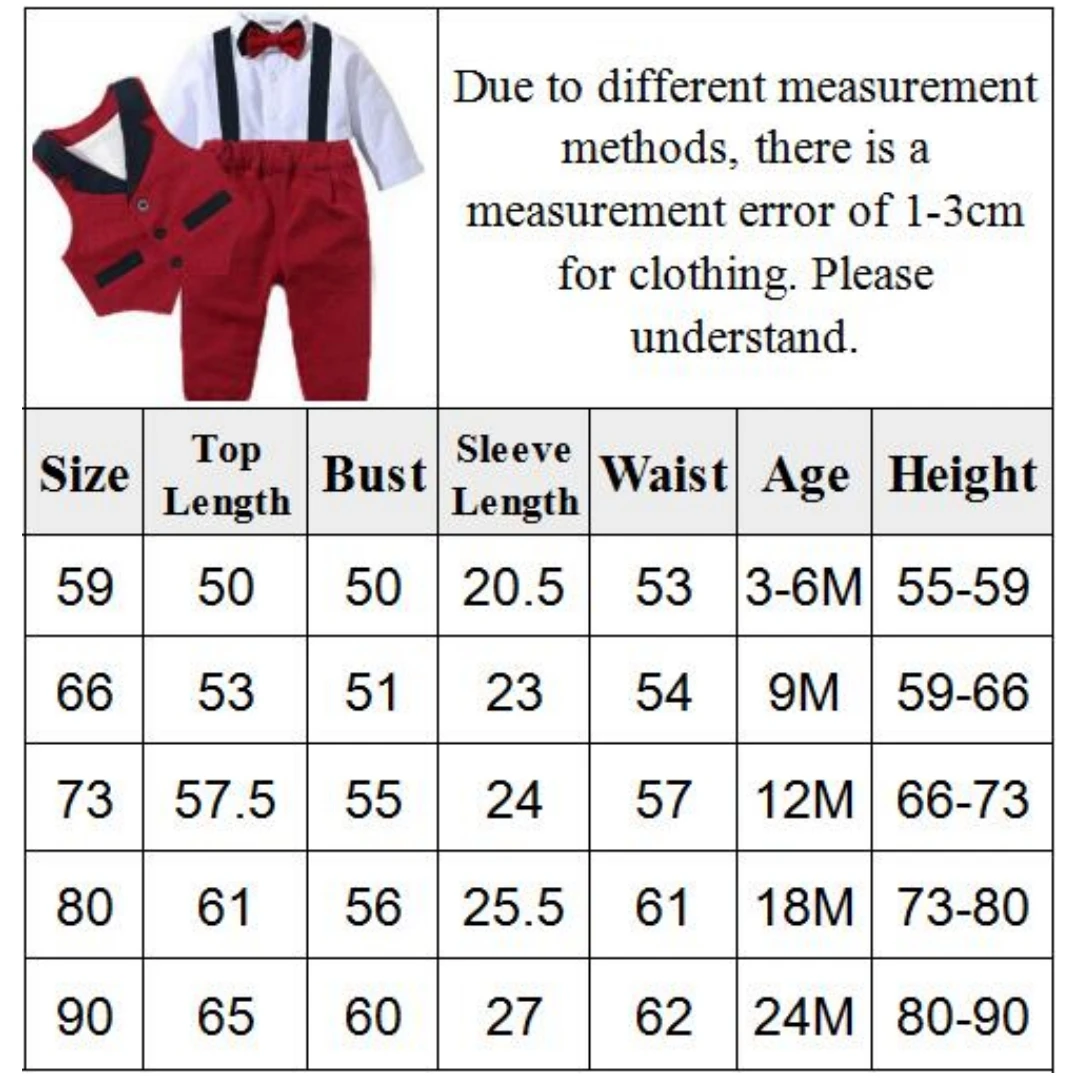 Due to different measurement methods, there is a measurement error of 1-3cm for clothing. Please understand.

| Size | Top Length | Bust | Sleeve Length | Waist | Age | Height |
|---|---|---|---|---|---|---|
| 59 | 50 | 50 | 20.5 | 53 | 3-6M | 55-59 |
| 66 | 53 | 51 | 23 | 54 | 9M | 59-66 |
| 73 | 57.5 | 55 | 24 | 57 | 12M | 66-73 |
| 80 | 61 | 56 | 25.5 | 61 | 18M | 73-80 |
| 90 | 65 | 60 | 27 | 62 | 24M | 80-90 |